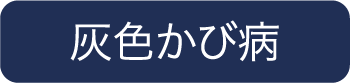 灰色かび病